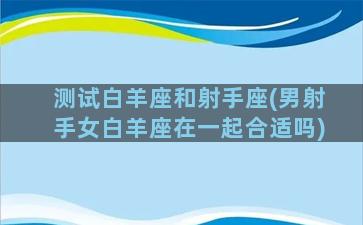 测试白羊座和射手座(男射手女白羊座在一起合适吗)